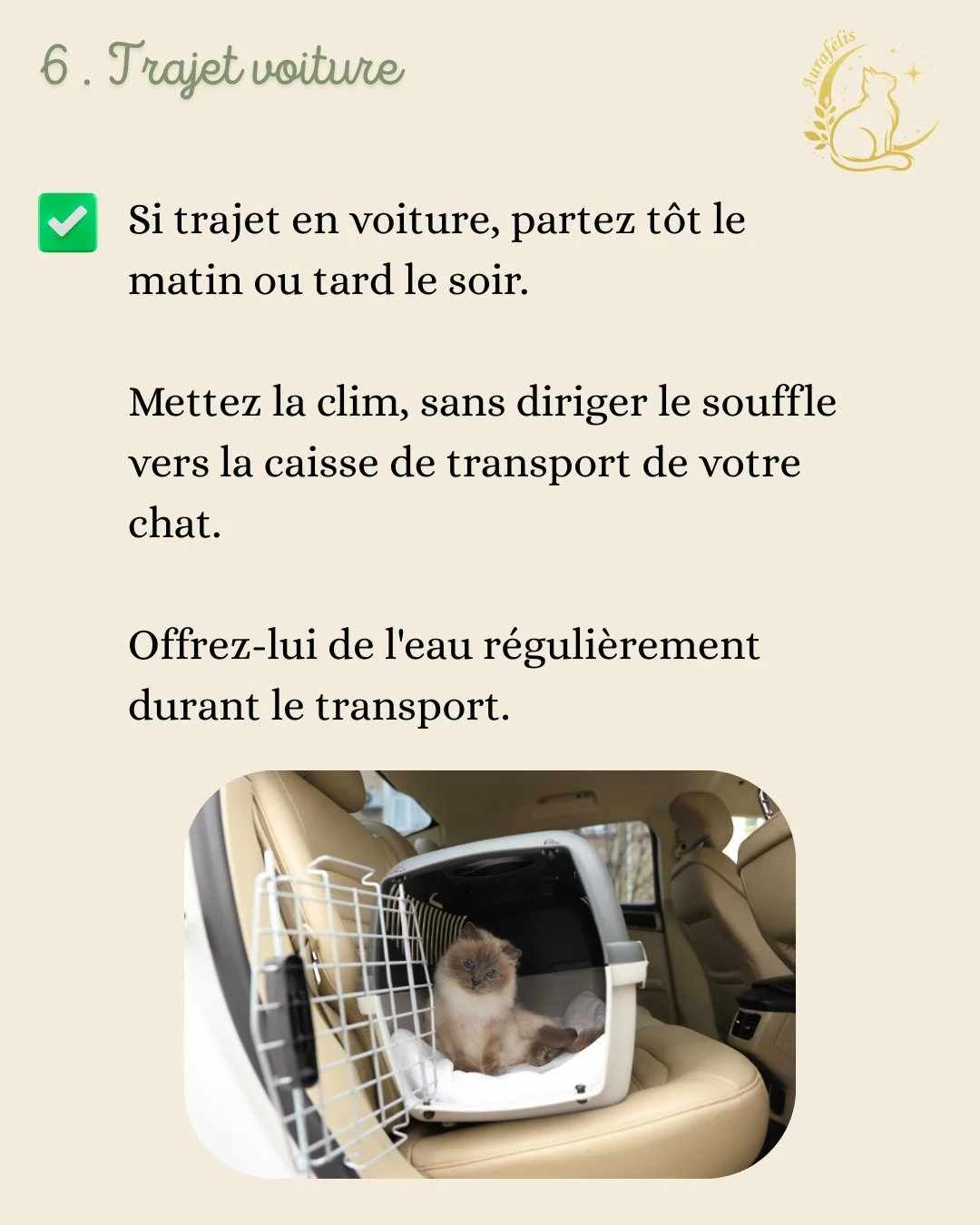 6 . Trajet voiture

Aurafélis

☑ Si trajet en voiture, partez tôt le matin ou tard le soir.

Mettez la clim, sans diriger le souffle vers la caisse de transport de votre chat.

Offrez-lui de l'eau régulièrement durant le transport.